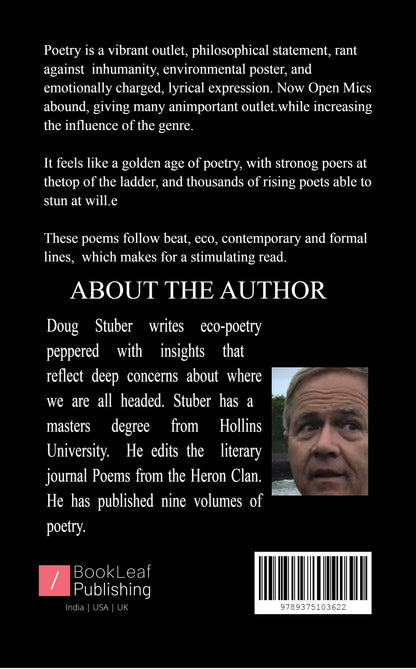 Poetry is a vibrant outlet, philosophical statement, rant against inhumanity, environmental poster, and emotionally charged, lyrical expression. Now Open Mics abound, giving many animportant outlet.while increasing the influence of the genre.

It feels like a golden age of poetry, with stronog poers at thetop of the ladder, and thousands of rising poets able to stun at will.e

These poems follow beat, eco, contemporary and formal lines, which makes for a stimulating read.

ABOUT THE AUTHOR

Doug Stuber writes eco-poetry peppered with insights that reflect deep concerns about where we are all headed. Stuber has a masters degree from Hollins University. He edits the literary journal Poems from the Heron Clan. He has published nine volumes of poetry.

/ BookLeaf Publishing
India | USA | UK

9789375103622